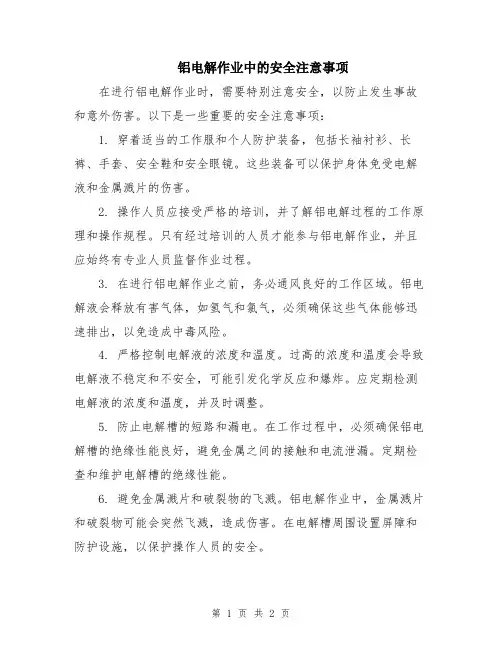 铝电解作业中的安全注意事项

在进行铝电解作业时，需要特别注意安全，以防止发生事故和意外伤害。以下是一些重要的安全注意事项：

1. 穿着适当的工作服和个人防护装备，包括长袖衬衫、长裤、手套、安全鞋和安全眼镜。这些装备可以保护身体免受电解液和金属溅片的伤害。

2. 操作人员应接受严格的培训，并了解铝电解过程的工作原理和操作规程。只有经过培训的人员才能参与铝电解作业，并且应始终有专业人员监督作业过程。

3. 在进行铝电解作业之前，务必通风良好的工作区域。铝电解液会释放有害气体，如氢气和氯气，必须确保这些气体能够迅速排出，以免造成中毒风险。

4. 严格控制电解液的浓度和温度。过高的浓度和温度会导致电解液不稳定和不安全，可能引发化学反应和爆炸。应定期检测电解液的浓度和温度，并及时调整。

5. 防止电解槽的短路和漏电。在工作过程中，必须确保铝电解槽的绝缘性能良好，避免金属之间的接触和电流泄漏。定期检查和维护电解槽的绝缘性能。

6. 避免金属溅片和破裂物的飞溅。铝电解作业中，金属溅片和破裂物可能会突然飞溅，造成伤害。在电解槽周围设置屏障和防护设施，以保护操作人员的安全。

第 1 页 共 2 页